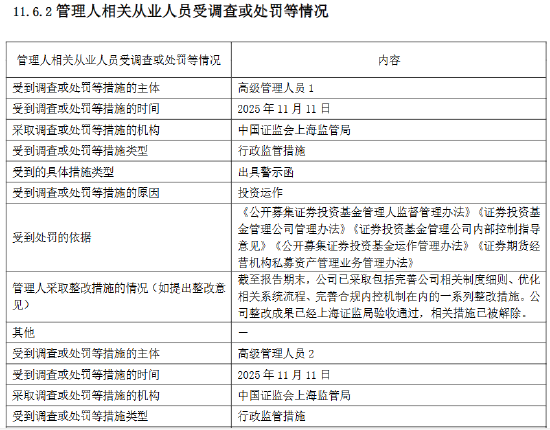 11.6.2 管理人相关从业人员受调查或处罚等情况

| 管理人相关从业人员受调查或处罚等情况 | 内容 |
|---|---|
| 受到调查或处罚等措施的主体 | 高级管理人员 1 |
| 受到调查或处罚等措施的时间 | 2025 年 11 月 11 日 |
| 采取调查或处罚等措施的机构 | 中国证监会上海监管局 |
| 受到调查或处罚等措施类型 | 行政监管措施 |
| 受到的具体措施类型 | 出具警示函 |
| 受到调查或处罚等措施的原因 | 投资运作 |
| 受到处罚的依据 | 《公开募集证券投资基金管理人监督管理办法》《证券投资基金管理公司管理办法》《证券投资基金管理公司内部控制指导意见》《公开募集证券投资基金运作管理办法》《证券期货经营机构私募资产管理业务管理办法》 |
| 管理人采取整改措施的情况（如提出整改意见） | 截至报告期末，公司已采取包括完善公司相关制度细则、优化相关系统流程、完善合规内控机制在内的一系列整改措施。公司整改成果已经上海证监局验收通过，相关措施已被解除。 |
| 其他 | — |
| 受到调查或处罚等措施的主体 | 高级管理人员 2 |
| 受到调查或处罚等措施的时间 | 2025 年 11 月 11 日 |
| 采取调查或处罚等措施的机构 | 中国证监会上海监管局 |
| 受到调查或处罚等措施类型 | 行政监管措施 |